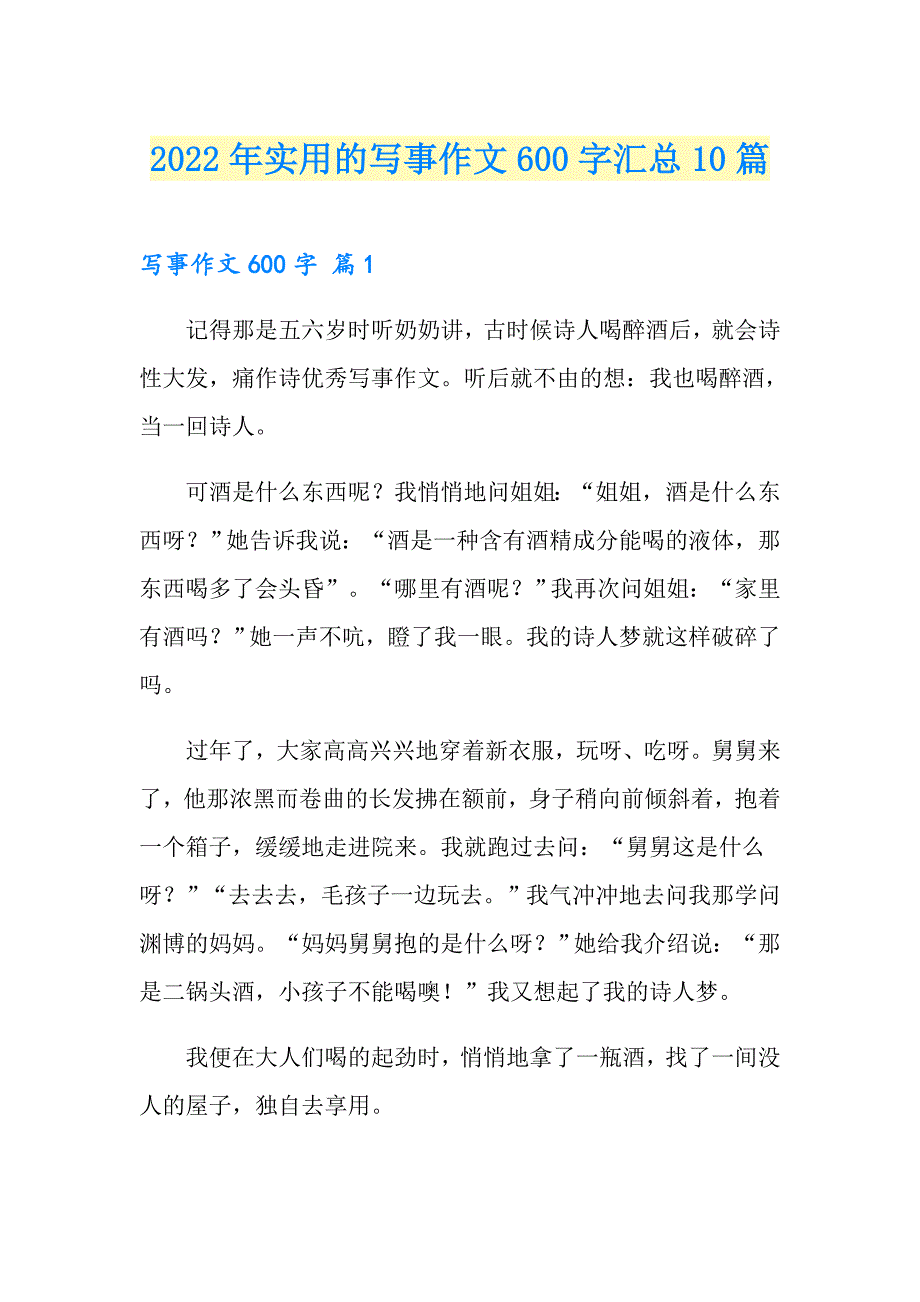 2022年实用的写事作文600字汇总10篇

写事作文600字 篇1

记得那是五六岁时听奶奶讲，古时候诗人喝醉酒后，就会诗性大发，痛作诗优秀写事作文。听后就不由的想：我也喝醉酒，当一回诗人。

可酒是什么东西呢？我悄悄地问姐姐：“姐姐，酒是什么东西呀？”她告诉我说：“酒是一种含有酒精成分能喝的液体，那东西喝多了会头昏”。“哪里有酒呢？”我再次问姐姐：“家里有酒吗？”她一声不吭，瞪了我一眼。我的诗人梦就这样破碎了吗。

过年了，大家高高兴兴地穿着新衣服，玩呀、吃呀。舅舅来了，他那浓黑而卷曲的长发拂在额前，身子稍向前倾斜着，抱着一个箱子，缓缓地走进院来。我就跑过去问：“舅舅这是什么呀？”“去去去，毛孩子一边玩去。”我气冲冲地去问我那学问渊博的妈妈。“妈妈舅舅抱的是什么呀？”她给我介绍说：“那是二锅头酒，小孩子不能喝噢！”我又想起了我的诗人梦。

我便在大人们喝的起劲时，悄悄地拿了一瓶酒，找了一间没人的屋子，独自去享用。